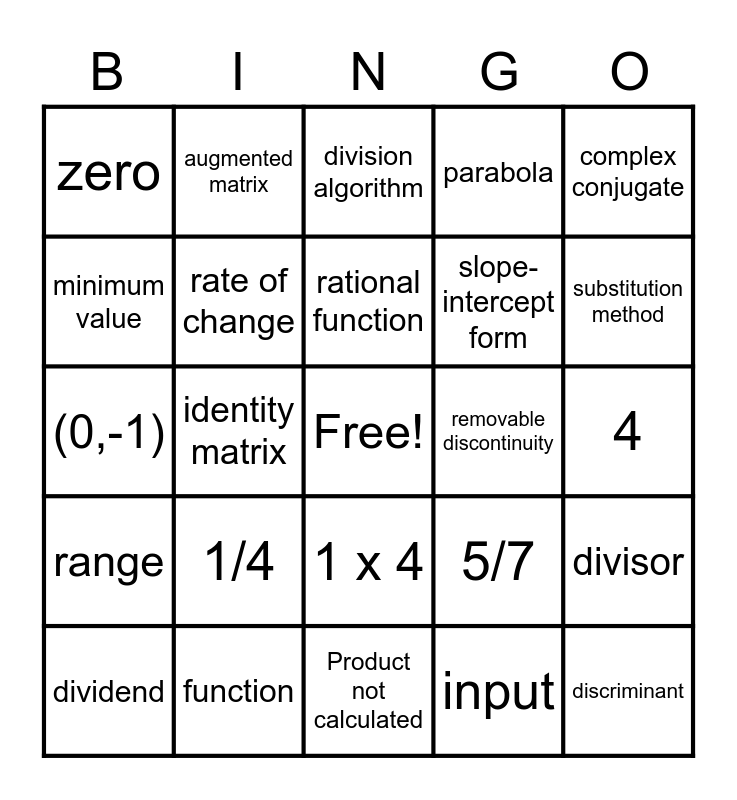 | B | I | N | G | O |
|---|---|---|---|---|
| zero | augmented matrix | division algorithm | parabola | complex conjugate |
| minimum value | rate of change | rational function | slope-intercept form | substitution method |
| (0,-1) | identity matrix | Free! | removable discontinuity | 4 |
| range | 1/4 | 1 x 4 | 5/7 | divisor |
| dividend | function | Product not calculated | input | discriminant |